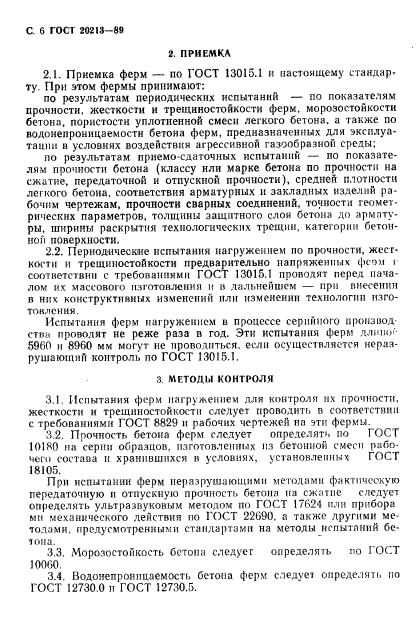 С. 6 ГОСТ 20213—89

2. ПРИЕМКА

2.1. Приемка ферм — по ГОСТ 13015.1 и настоящему стандарту. При этом фермы принимают:

по результатам периодических испытаний — по показателям прочности, жесткости и трещиностойкости ферм, морозостойкости бетона, пористости уплотненной смеси легкого бетона, а также по водонепроницаемости бетона ферм, предназначенных для эксплуатации в условиях воздействия агрессивной газообразной среды;

по результатам приемо-сдаточных испытаний — по показателям прочности бетона (классу или марке бетона по прочности на сжатие, передаточной и отпускной прочности), средней плотности легкого бетона, соответствия арматурных и закладных изделий рабочим чертежам, прочности сварных соединений, точности геометрических параметров, толщины защитного слоя бетона до арматуры, ширины раскрытия технологических трещин, категории бетонной поверхности.

2.2. Периодические испытания нагружением по прочности, жесткости и трещиностойкости предварительно напряженных ферм в соответствии с требованиями ГОСТ 13015.1 проводят перед началом их массового изготовления и в дальнейшем — при внесении в них конструктивных изменений или изменении технологии изготовления.

Испытания ферм нагружением в процессе серийного производства проводят не реже раза в год. Эти испытания ферм длиной 5960 и 8960 мм могут не проводиться, если осуществляется неразрушающий контроль по ГОСТ 13015.1.

3. МЕТОДЫ КОНТРОЛЯ

3.1. Испытания ферм нагружением для контроля их прочности, жесткости и трещиностойкости следует проводить в соответствии с требованиями ГОСТ 8829 и рабочих чертежей на эти фермы.

3.2. Прочность бетона ферм следует определять по ГОСТ 10180 на серии образцов, изготовленных из бетонной смеси рабочего состава и хранившихся в условиях, установленных ГОСТ 18105.

При испытании ферм неразрушающими методами фактическую передаточную и отпускную прочность бетона на сжатие следует определять ультразвуковым методом по ГОСТ 17624 или приборами механического действия по ГОСТ 22690, а также другими методами, предусмотренными стандартами на методы испытаний бетона.

3.3. Морозостойкость бетона следует определять по ГОСТ 10060.

3.4. Водонепроницаемость бетона ферм следует определять по ГОСТ 12730.0 и ГОСТ 12730.5.